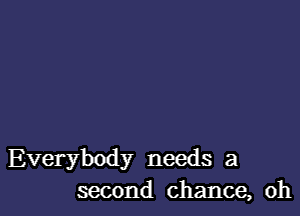 Everybody needs a
second chance, oh